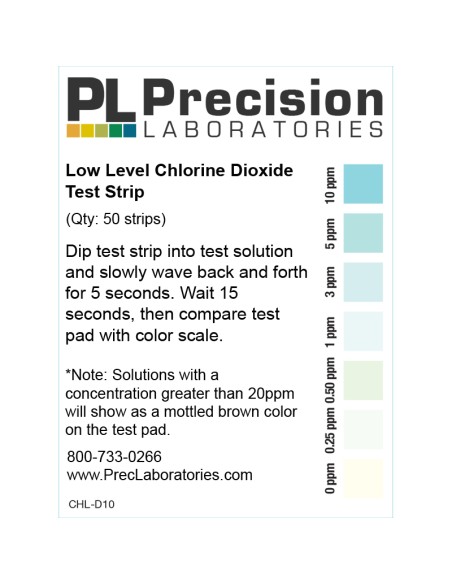 PL Precision
LABORATORIES

Low Level Chlorine Dioxide Test Strip

(Qty: 50 strips)

Dip test strip into test solution and slowly wave back and forth for 5 seconds. Wait 15 seconds, then compare test pad with color scale.

*Note: Solutions with a concentration greater than 20ppm will show as a mottled brown color on the test pad.

800-733-0266
www.PrecLaboratories.com

CHL-D10

10 ppm
5 ppm
3 ppm
1 ppm
0.50 ppm
0.25 ppm
0 ppm